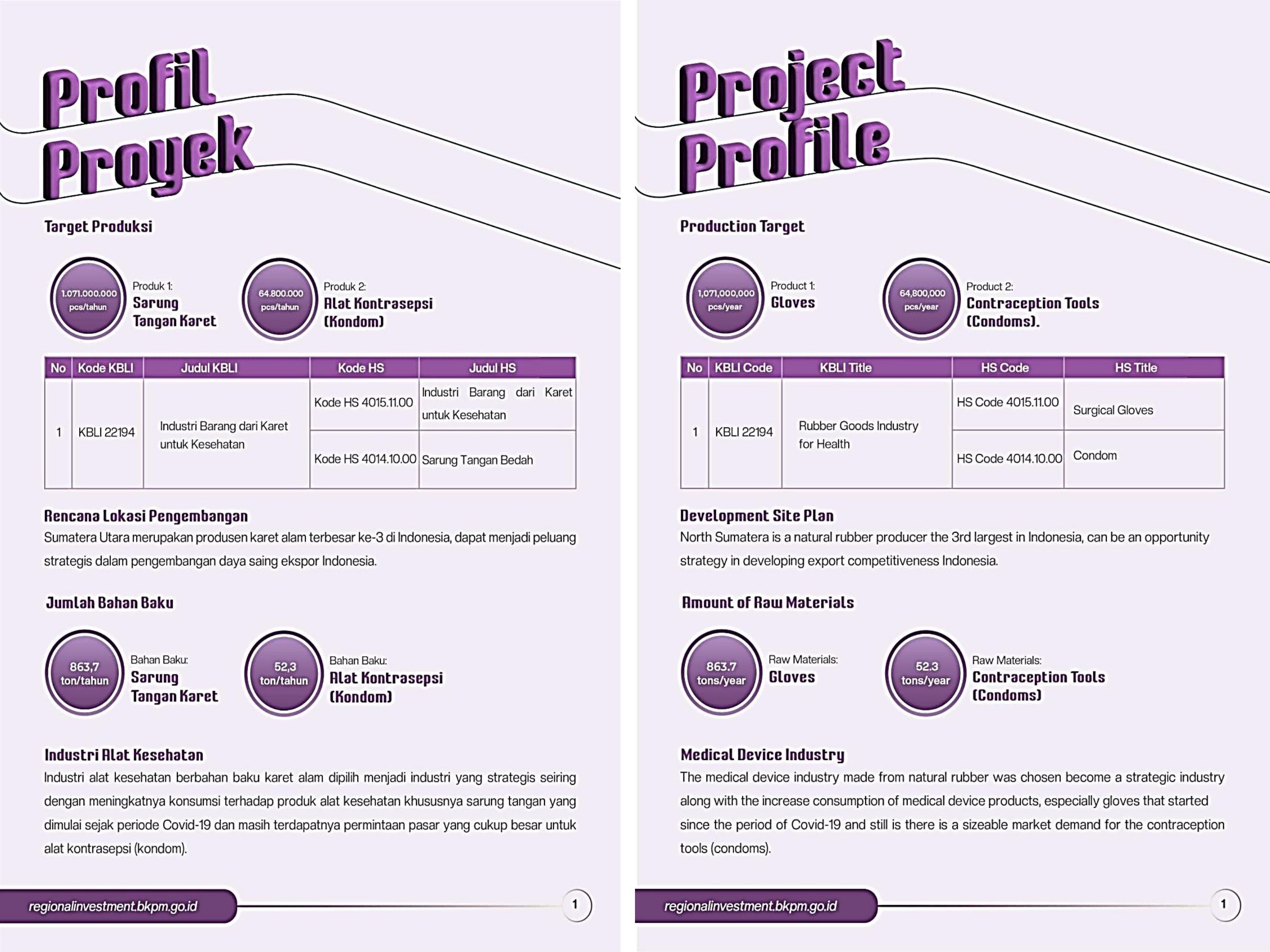 Profil Proyek

Target Produksi

1.071.000.000 pcs/tahun

Produk 1:
Sarung Tangan Karet

64.800.000 pcs/tahun

Produk 2:
Alat Kontrasepsi (Kondom)

| No | Kode KBLI | Judul KBLI | Kode HS | Judul HS |
|---|---|---|---|---|
| 1 | KBLI 22194 | Industri Barang dari Karet untuk Kesehatan | Kode HS 4015.11.00 | Industri Barang dari Karet untuk Kesehatan |
| | | | Kode HS 4014.10.00 | Sarung Tangan Bedah |

Rencana Lokasi Pengembangan

Sumatera Utara merupakan produsen karet alam terbesar ke-3 di Indonesia, dapat menjadi peluang strategis dalam pengembangan daya saing ekspor Indonesia.

Jumlah Bahan Baku

863,7 ton/tahun

Bahan Baku:
Sarung Tangan Karet

52,3 ton/tahun

Bahan Baku:
Alat Kontrasepsi (Kondom)

Industri Alat Kesehatan

Industri alat kesehatan berbahan baku karet alam dipilih menjadi industri yang strategis seiring dengan meningkatnya konsumsi terhadap produk alat kesehatan khususnya sarung tangan yang dimulai sejak periode Covid-19 dan masih terdapatnya permintaan pasar yang cukup besar untuk alat kontrasepsi (kondom).

regionalinvestment.bkpm.go.id

1

Project Profile

Production Target

1,071,000,000 pcs/year

Product 1:
Gloves

64,800,000 pcs/year

Product 2:
Contraception Tools (Condoms).

| No | KBLI Code | KBLI Title | HS Code | HS Title |
|---|---|---|---|---|
| 1 | KBLI 22194 | Rubber Goods Industry for Health | HS Code 4015.11.00 | Surgical Gloves |
| | | | HS Code 4014.10.00 | Condom |

Development Site Plan

North Sumatera is a natural rubber producer the 3rd largest in Indonesia, can be an opportunity strategy in developing export competitiveness Indonesia.

Amount of Raw Materials

863.7 tons/year

Raw Materials:
Gloves

52.3 tons/year

Raw Materials:
Contraception Tools (Condoms)

Medical Device Industry

The medical device industry made from natural rubber was chosen become a strategic industry along with the increase consumption of medical device products, especially gloves that started since the period of Covid-19 and still is there is a sizeable market demand for the contraception tools (condoms).

regionalinvestment.bkpm.go.id

1